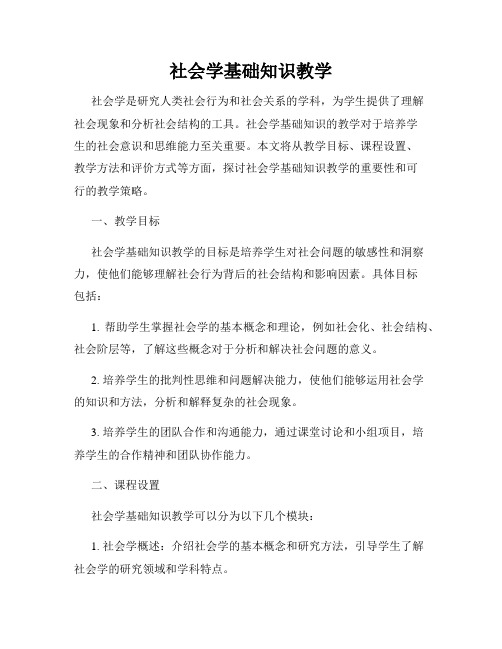 社会学基础知识教学

社会学是研究人类社会行为和社会关系的学科，为学生提供了理解社会现象和分析社会结构的工具。社会学基础知识的教学对于培养学生的社会意识和思维能力至关重要。本文将从教学目标、课程设置、教学方法和评价方式等方面，探讨社会学基础知识教学的重要性和可行的教学策略。

一、教学目标

社会学基础知识教学的目标是培养学生对社会问题的敏感性和洞察力，使他们能够理解社会行为背后的社会结构和影响因素。具体目标包括：

1. 帮助学生掌握社会学的基本概念和理论，例如社会化、社会结构、社会阶层等，了解这些概念对于分析和解决社会问题的意义。

2. 培养学生的批判性思维和问题解决能力，使他们能够运用社会学的知识和方法，分析和解释复杂的社会现象。

3. 培养学生的团队合作和沟通能力，通过课堂讨论和小组项目，培养学生的合作精神和团队协作能力。

二、课程设置

社会学基础知识教学可以分为以下几个模块：

1. 社会学概述：介绍社会学的基本概念和研究方法，引导学生了解社会学的研究领域和学科特点。